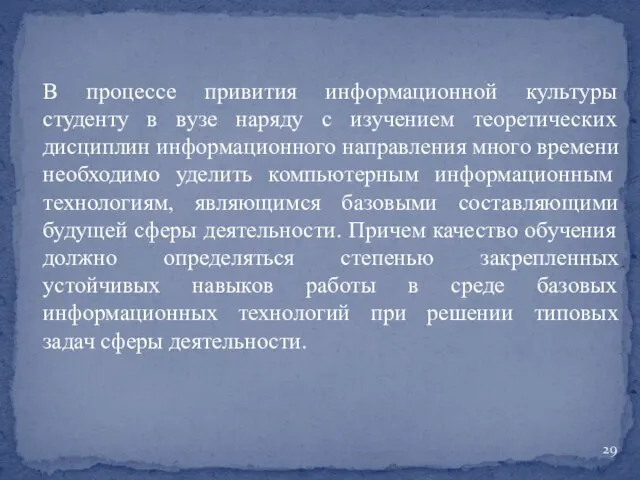 В процессе привития информационной культуры студенту в вузе наряду с изучением теоретических дисциплин информационного направления много времени необходимо уделить компьютерным информационным технологиям, являющимся базовыми составляющими будущей сферы деятельности. Причем качество обучения должно определяться степенью закрепленных устойчивых навыков работы в среде базовых информационных технологий при решении типовых задач сферы деятельности.

29